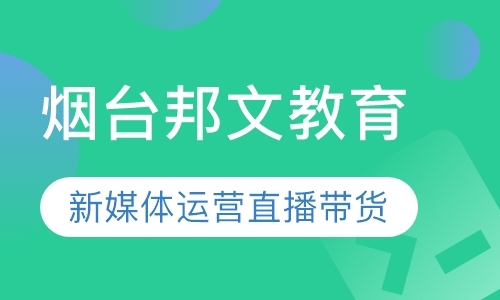 烟台邦文教育

新媒体运营直播带货